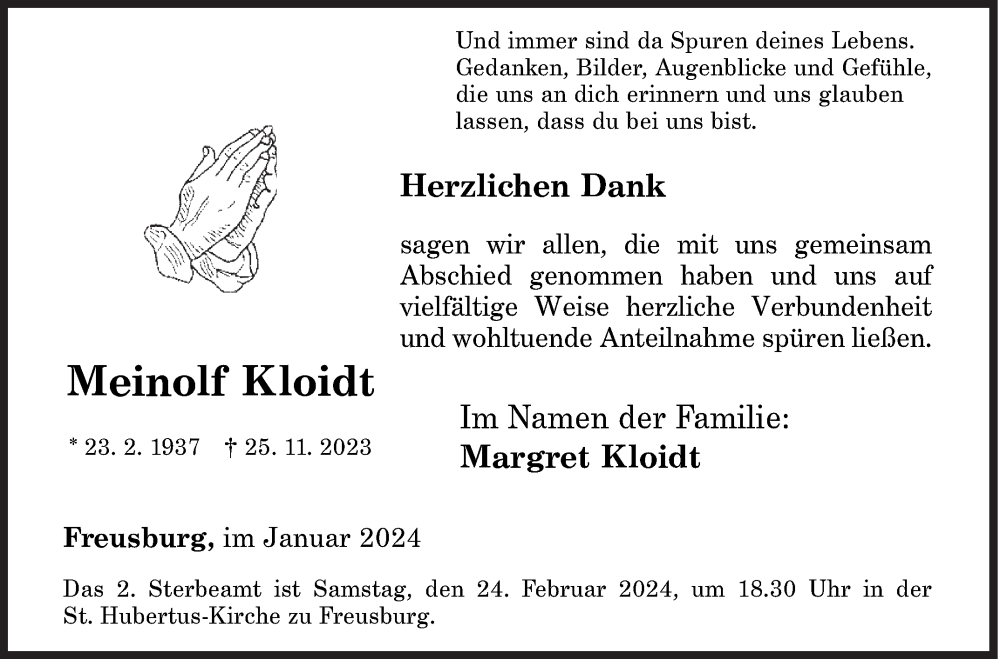 Und immer sind da Spuren deines Lebens. Gedanken, Bilder, Augenblicke und Gefühle, die uns an dich erinnern und uns glauben lassen, dass du bei uns bist.

Herzlichen Dank

sagen wir allen, die mit uns gemeinsam Abschied genommen haben und uns auf vielfältige Weise herzliche Verbundenheit und wohltuende Anteilnahme spüren ließen.

Meinolf Kloidt

* 23. 2. 1937 † 25. 11. 2023

Im Namen der Familie:
Margret Kloidt

Freusburg, im Januar 2024

Das 2. Sterbeamt ist Samstag, den 24. Februar 2024, um 18.30 Uhr in der St. Hubertus-Kirche zu Freusburg.